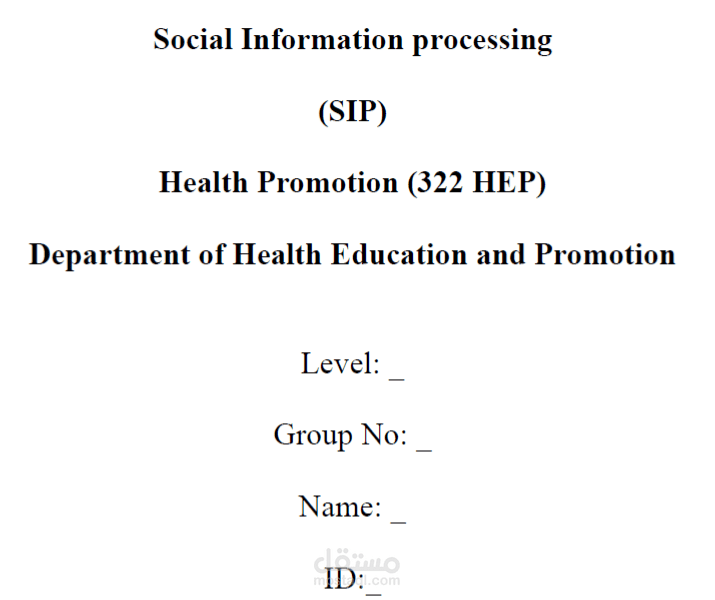 Social Information processing

(SIP)

Health Promotion (322 HEP)

Department of Health Education and Promotion

Level: _

Group No: _

Name: _

ID:_

مستقل
mostaql.com